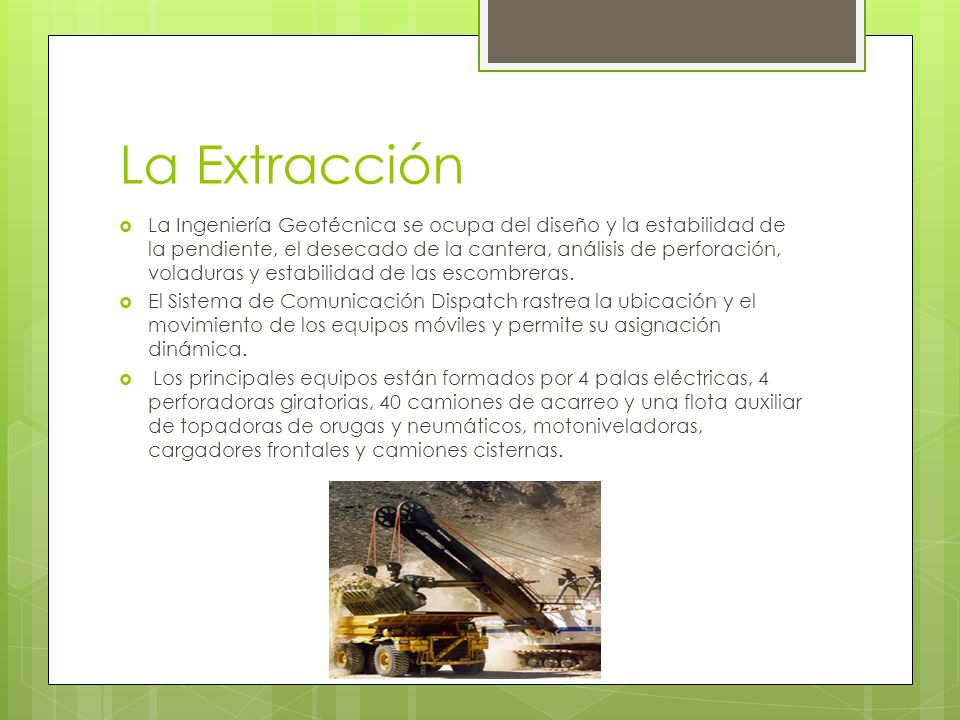 La Extracción

La Ingeniería Geotécnica se ocupa del diseño y la estabilidad de la pendiente, el desecado de la cantera, análisis de perforación, voladuras y estabilidad de las escombreras.

El Sistema de Comunicación Dispatch rastrea la ubicación y el movimiento de los equipos móviles y permite su asignación dinámica.

Los principales equipos están formados por 4 palas eléctricas, 4 perforadoras giratorias, 40 camiones de acarreo y una flota auxiliar de topadoras de orugas y neumáticos, motoniveladoras, cargadores frontales y camiones cisternas.